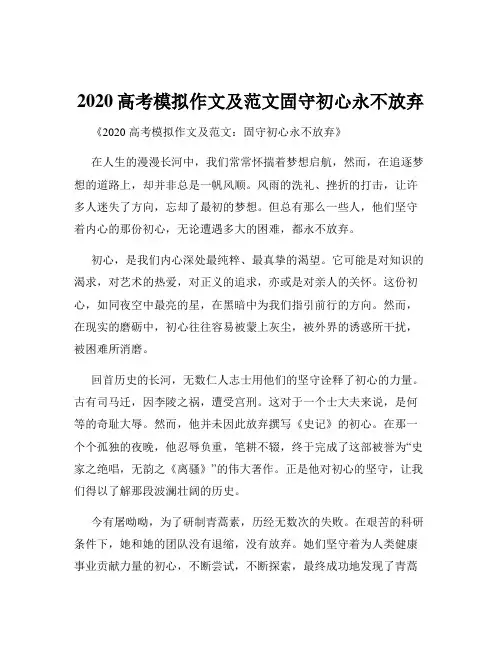 2020 高考模拟作文及范文固守初心永不放弃

《2020 高考模拟作文及范文：固守初心永不放弃》

在人生的漫漫长河中，我们常常怀揣着梦想启航，然而，在追逐梦想的道路上，却并非总是一帆风顺。风雨的洗礼、挫折的打击，让许多人迷失了方向，忘却了最初的梦想。但总有那么一些人，他们坚守着内心的那份初心，无论遭遇多大的困难，都永不放弃。

初心，是我们内心深处最纯粹、最真挚的渴望。它可能是对知识的渴求，对艺术的热爱，对正义的追求，亦或是对亲人的关怀。这份初心，如同夜空中最亮的星，在黑暗中为我们指引前行的方向。然而，在现实的磨砺中，初心往往容易被蒙上灰尘，被外界的诱惑所干扰，被困难所消磨。

回首历史的长河，无数仁人志士用他们的坚守诠释了初心的力量。古有司马迁，因李陵之祸，遭受宫刑。这对于一个士大夫来说，是何等的奇耻大辱。然而，他并未因此放弃撰写《史记》的初心。在那一个个孤独的夜晚，他忍辱负重，笔耕不辍，终于完成了这部被誉为“史家之绝唱，无韵之《离骚》”的伟大著作。正是他对初心的坚守，让我们得以了解那段波澜壮阔的历史。

今有屠呦呦，为了研制青蒿素，历经无数次的失败。在艰苦的科研条件下，她和她的团队没有退缩，没有放弃。她们坚守着为人类健康事业贡献力量的初心，不断尝试，不断探索，最终成功地发现了青蒿